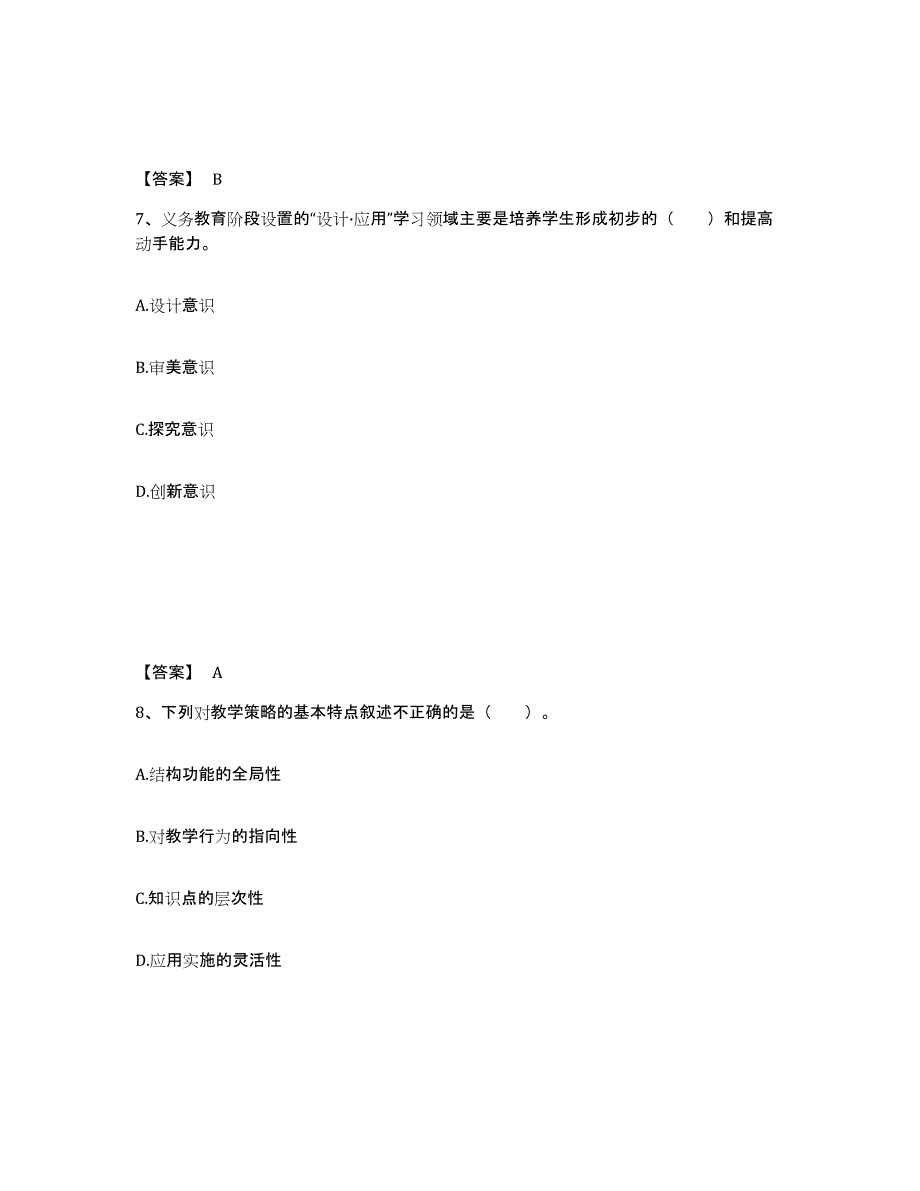 【答案】 B

7、义务教育阶段设置的“设计·应用”学习领域主要是培养学生形成初步的（　　）和提高动手能力。

A.设计意识

B.审美意识

C.探究意识

D.创新意识

【答案】 A

8、下列对教学策略的基本特点叙述不正确的是（　　）。

A.结构功能的全局性

B.对教学行为的指向性

C.知识点的层次性

D.应用实施的灵活性